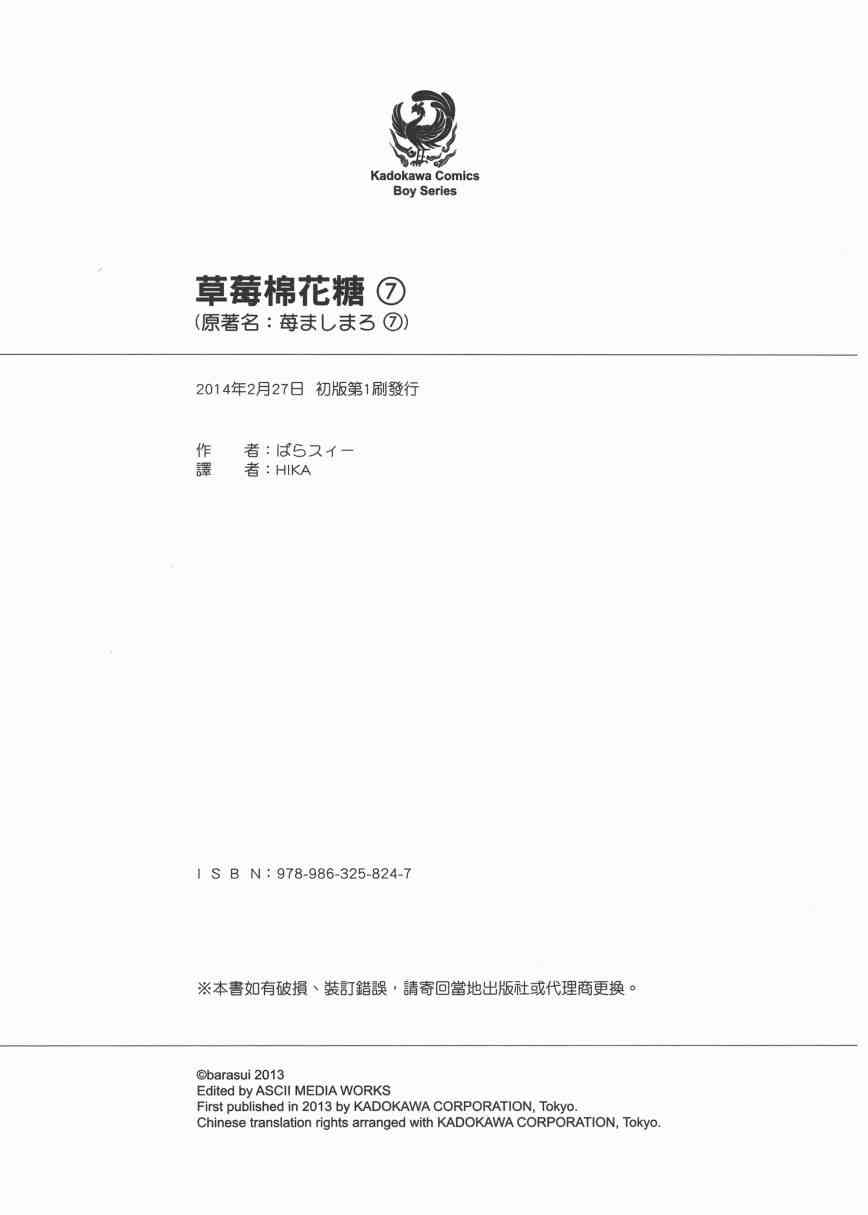 Kadokawa Comics
Boy Series

草莓棉花糖 ⑦
(原著名:苺ましまろ ⑦)

2014年2月27日 初版第1刷發行

作 者:ばらスィー
譯 者:HIKA

ISBN:978-986-325-824-7

※本書如有破損、裝訂錯誤,請寄回當地出版社或代理商更換。

©barasui 2013
Edited by ASCII MEDIA WORKS
First published in 2013 by KADOKAWA CORPORATION, Tokyo.
Chinese translation rights arranged with KADOKAWA CORPORATION, Tokyo.